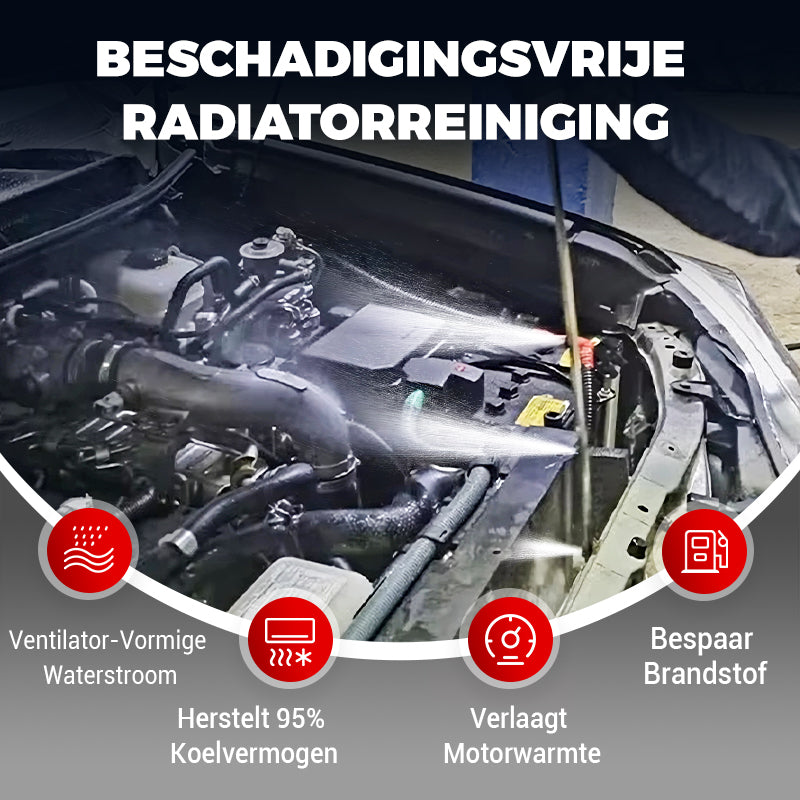 BESCHADIGINGSVRIJE RADIATORREINIGING

Ventilator-Vormige Waterstroom

Herstelt 95% Koelvermogen

Verlaagt Motorwarmte

Bespaar Brandstof